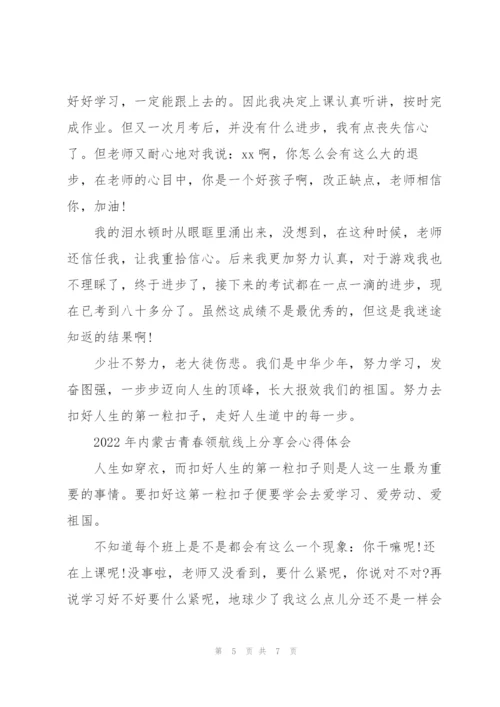 好好学习，一定能跟上去的。因此我决定上课认真听讲，按时完成作业。但又一次月考后，并没有什么进步，我有点丧失信心了。但老师又耐心地对我说：xx 啊，你怎么会有这么大的退步，在老师的心目中，你是一个好孩子啊，改正缺点，老师相信你，加油!

我的泪水顿时从眼眶里涌出来，没想到，在这种时候，老师还信任我，让我重拾信心。后来我更加努力认真，对于游戏我也不理睬了，终于进步了，接下来的考试都在一点一滴的进步，现在已考到八十多分了。虽然这成绩不是最优秀的，但这是我迷途知返的结果啊!

少壮不努力，老大徒伤悲。我们是中华少年，努力学习，发奋图强，一步步迈向人生的顶峰，长大报效我们的祖国。努力去扣好人生的第一粒扣子，走好人生道中的每一步。

2022 年内蒙古青春领航线上分享会心得体会

人生如穿衣，而扣好人生的第一粒扣子则是人这一生最为重要的事情。要扣好这第一粒扣子便要学会去爱学习、爱劳动、爱祖国。

不知道每个班上是不是都会有这么一个现象：你干嘛呢!还在上课呢!没事啦，老师又没看到，要什么紧呢，你说对不对?再说学习好不好要什么紧呢，地球少了我这么点儿分还不是一样会

第 5 页 共 7 页